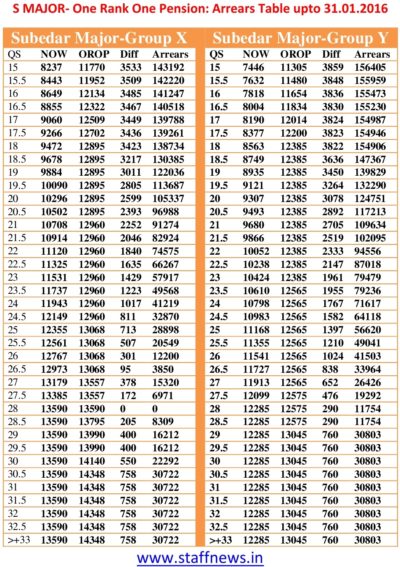 S MAJOR- One Rank One Pension: Arrears Table upto 31.01.2016

Subedar Major-Group X

| QS | NOW | OROP | Diff | Arrears |
|---|---|---|---|---|
| 15 | 8237 | 11770 | 3533 | 143192 |
| 15.5 | 8443 | 11952 | 3509 | 142220 |
| 16 | 8649 | 12134 | 3485 | 141247 |
| 16.5 | 8855 | 12322 | 3467 | 140518 |
| 17 | 9060 | 12509 | 3449 | 139788 |
| 17.5 | 9266 | 12702 | 3436 | 139261 |
| 18 | 9472 | 12895 | 3423 | 138734 |
| 18.5 | 9678 | 12895 | 3217 | 130385 |
| 19 | 9884 | 12895 | 3011 | 122036 |
| 19.5 | 10090 | 12895 | 2805 | 113687 |
| 20 | 10296 | 12895 | 2599 | 105337 |
| 20.5 | 10502 | 12895 | 2393 | 96988 |
| 21 | 10708 | 12960 | 2252 | 91274 |
| 21.5 | 10914 | 12960 | 2046 | 82924 |
| 22 | 11120 | 12960 | 1840 | 74575 |
| 22.5 | 11325 | 12960 | 1635 | 66267 |
| 23 | 11531 | 12960 | 1429 | 57917 |
| 23.5 | 11737 | 12960 | 1223 | 49568 |
| 24 | 11943 | 12960 | 1017 | 41219 |
| 24.5 | 12149 | 12960 | 811 | 32870 |
| 25 | 12355 | 13068 | 713 | 28898 |
| 25.5 | 12561 | 13068 | 507 | 20549 |
| 26 | 12767 | 13068 | 301 | 12200 |
| 26.5 | 12973 | 13068 | 95 | 3850 |
| 27 | 13179 | 13557 | 378 | 15320 |
| 27.5 | 13385 | 13557 | 172 | 6971 |
| 28 | 13590 | 13590 | 0 | 0 |
| 28.5 | 13590 | 13795 | 205 | 8309 |
| 29 | 13590 | 13990 | 400 | 16212 |
| 29.5 | 13590 | 13990 | 400 | 16212 |
| 30 | 13590 | 14140 | 550 | 22292 |
| 30.5 | 13590 | 14348 | 758 | 30722 |
| 31 | 13590 | 14348 | 758 | 30722 |
| 31.5 | 13590 | 14348 | 758 | 30722 |
| 32 | 13590 | 14348 | 758 | 30722 |
| 32.5 | 13590 | 14348 | 758 | 30722 |
| >+33 | 13590 | 14348 | 758 | 30722 |

Subedar Major-Group Y

| QS | NOW | OROP | Diff | Arrears |
|---|---|---|---|---|
| 15 | 7446 | 11305 | 3859 | 156405 |
| 15.5 | 7632 | 11480 | 3848 | 155959 |
| 16 | 7818 | 11654 | 3836 | 155473 |
| 16.5 | 8004 | 11834 | 3830 | 155230 |
| 17 | 8190 | 12014 | 3824 | 154987 |
| 17.5 | 8377 | 12200 | 3823 | 154946 |
| 18 | 8563 | 12385 | 3822 | 154906 |
| 18.5 | 8749 | 12385 | 3636 | 147367 |
| 19 | 8935 | 12385 | 3450 | 139829 |
| 19.5 | 9121 | 12385 | 3264 | 132290 |
| 20 | 9307 | 12385 | 3078 | 124751 |
| 20.5 | 9493 | 12385 | 2892 | 117213 |
| 21 | 9680 | 12385 | 2705 | 109634 |
| 21.5 | 9866 | 12385 | 2519 | 102095 |
| 22 | 10052 | 12385 | 2333 | 94556 |
| 22.5 | 10238 | 12385 | 2147 | 87018 |
| 23 | 10424 | 12385 | 1961 | 79479 |
| 23.5 | 10610 | 12565 | 1955 | 79236 |
| 24 | 10798 | 12565 | 1767 | 71617 |
| 24.5 | 10983 | 12565 | 1582 | 64118 |
| 25 | 11168 | 12565 | 1397 | 56620 |
| 25.5 | 11355 | 12565 | 1210 | 49041 |
| 26 | 11541 | 12565 | 1024 | 41503 |
| 26.5 | 11727 | 12565 | 838 | 33964 |
| 27 | 11913 | 12565 | 652 | 26426 |
| 27.5 | 12099 | 12575 | 476 | 19292 |
| 28 | 12285 | 12575 | 290 | 11754 |
| 28.5 | 12285 | 12575 | 290 | 11754 |
| 29 | 12285 | 13045 | 760 | 30803 |
| 29.5 | 12285 | 13045 | 760 | 30803 |
| 30 | 12285 | 13045 | 760 | 30803 |
| 30.5 | 12285 | 13045 | 760 | 30803 |
| 31 | 12285 | 13045 | 760 | 30803 |
| 31.5 | 12285 | 13045 | 760 | 30803 |
| 32 | 12285 | 13045 | 760 | 30803 |
| 32.5 | 12285 | 13045 | 760 | 30803 |
| >+33 | 12285 | 13045 | 760 | 30803 |

www.staffnews.in